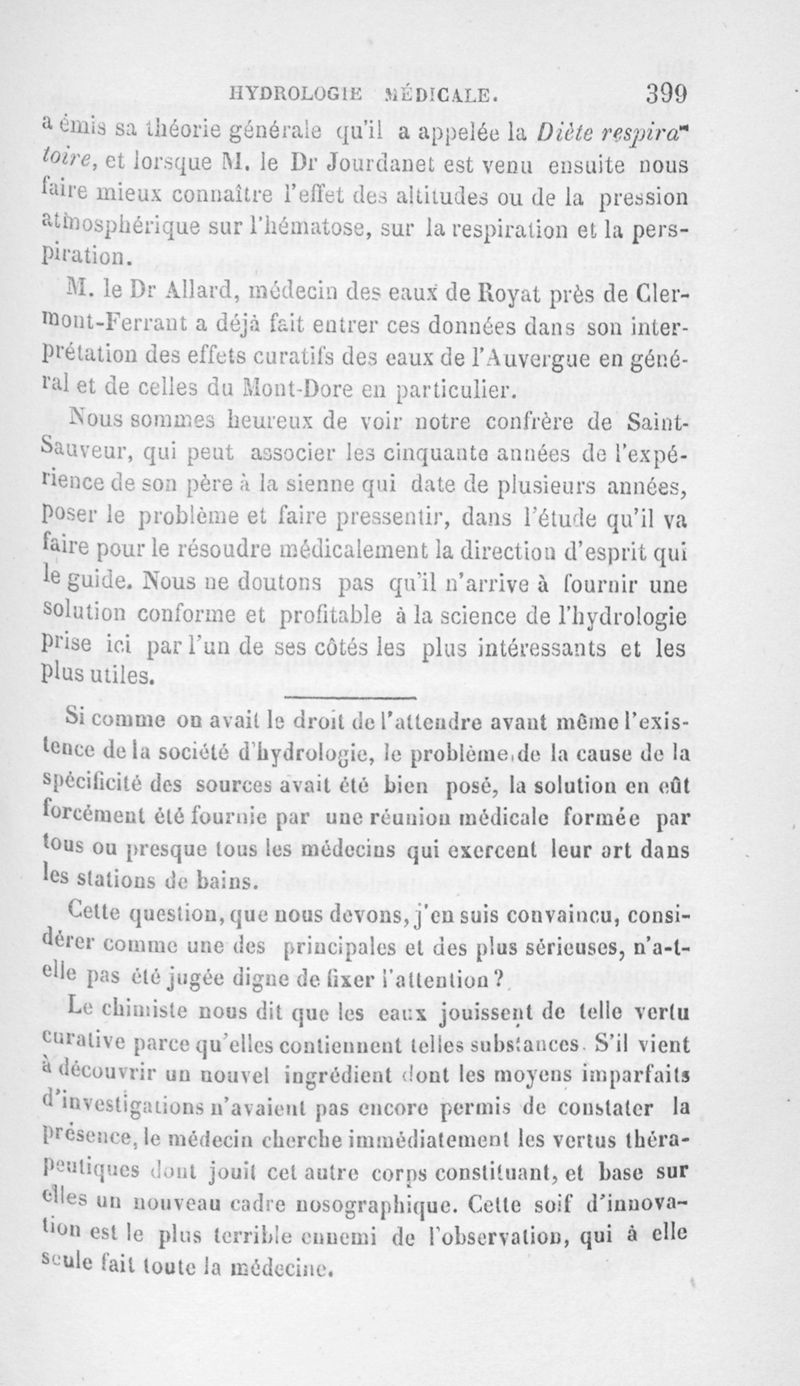 HYDROLOGIE MÉDICALE. 399

a émis sa théorie générale qu'il a appelée la Diète respiratoire, et lorsque M. le Dr Jourdanet est venu ensuite nous faire mieux connaître l'effet des altitudes ou de la pression atmosphérique sur l'hématose, sur la respiration et la perspiration.

M. le Dr Allard, médecin des eaux de Royat près de Clermont-Ferrant a déjà fait entrer ces données dans son interprétation des effets curatifs des eaux de l'Auvergue en général et de celles du Mont-Dore en particulier.

Nous sommes heureux de voir notre confrère de Saint-Sauveur, qui peut associer les cinquante années de l'expérience de son père à la sienne qui date de plusieurs années, poser le problème et faire pressentir, dans l'étude qu'il va faire pour le résoudre médicalement la direction d'esprit qui le guide. Nous ne doutons pas qu'il n'arrive à fournir une solution conforme et profitable à la science de l'hydrologie prise ici par l'un de ses côtés les plus intéressants et les plus utiles.

Si comme on avait le droit de l'attendre avant même l'existence de la société d'hydrologie, le problème de la cause de la spécificité des sources avait été bien posé, la solution en eût forcément été fournie par une réunion médicale formée par tous ou presque tous les médecins qui exercent leur art dans les stations de bains.

Cette question, que nous devons, j'en suis convaincu, considérer comme une des principales et des plus sérieuses, n'a-t-elle pas été jugée digne de fixer l'attention ?

Le chimiste nous dit que les eaux jouissent de telle vertu curative parce qu'elles contiennent telles substances. S'il vient à découvrir un nouvel ingrédient dont les moyens imparfaits d'investigations n'avaient pas encore permis de constater la présence, le médecin cherche immédiatement les vertus thérapeutiques dont jouit cet autre corps constituant, et base sur elles un nouveau cadre nosographique. Cette soif d'innovation est le plus terrible ennemi de l'observation, qui à elle seule fait toute la médecine.